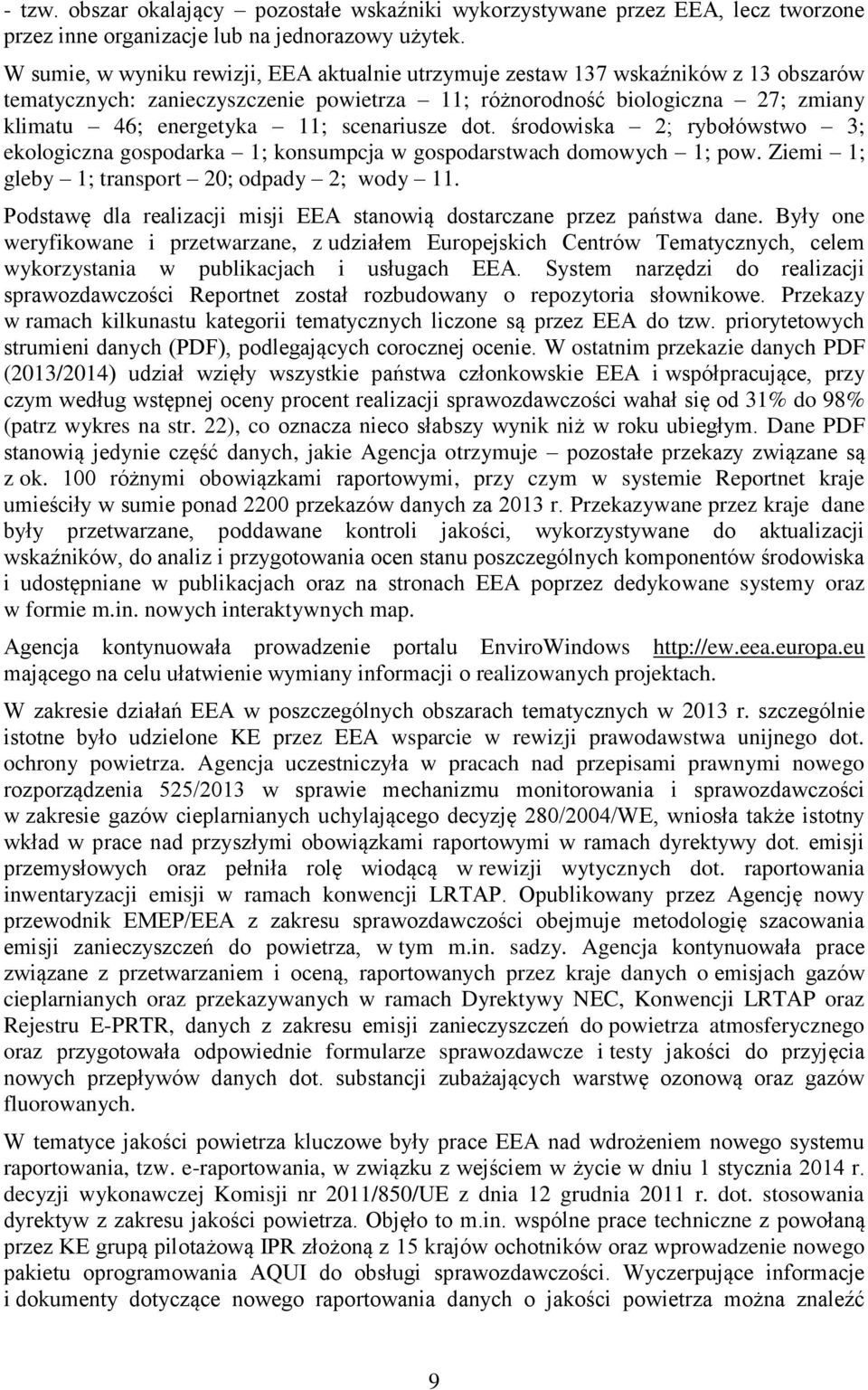 - tzw. obszar okalający – pozostałe wskaźniki wykorzystywane przez EEA, lecz tworzone przez inne organizacje lub na jednorazowy użytek.

W sumie, w wyniku rewizji, EEA aktualnie utrzymuje zestaw 137 wskaźników z 13 obszarów tematycznych: zanieczyszczenie powietrza – 11; różnorodność biologiczna – 27; zmiany klimatu – 46; energetyka – 11; scenariusze dot. środowiska – 2; rybołówstwo – 3; ekologiczna gospodarka – 1; konsumpcja w gospodarstwach domowych – 1; pow. Ziemi – 1; gleby – 1; transport – 20; odpady – 2; wody – 11.

Podstawę dla realizacji misji EEA stanowią dostarczane przez państwa dane. Były one weryfikowane i przetwarzane, z udziałem Europejskich Centrów Tematycznych, celem wykorzystania w publikacjach i usługach EEA. System narzędzi do realizacji sprawozdawczości Reportnet został rozbudowany o repozytoria słownikowe. Przekazy w ramach kilkunastu kategorii tematycznych liczone są przez EEA do tzw. priorytetowych strumieni danych (PDF), podlegających corocznej ocenie. W ostatnim przekazie danych PDF (2013/2014) udział wzięły wszystkie państwa członkowskie EEA i współpracujące, przy czym według wstępnej oceny procent realizacji sprawozdawczości wahał się od 31% do 98% (patrz wykres na str. 22), co oznacza nieco słabszy wynik niż w roku ubiegłym. Dane PDF stanowią jedynie część danych, jakie Agencja otrzymuje – pozostałe przekazy związane są z ok. 100 różnymi obowiązkami raportowymi, przy czym w systemie Reportnet kraje umieściły w sumie ponad 2200 przekazów danych za 2013 r. Przekazywane przez kraje dane były przetwarzane, poddawane kontroli jakości, wykorzystywane do aktualizacji wskaźników, do analiz i przygotowania ocen stanu poszczególnych komponentów środowiska i udostępniane w publikacjach oraz na stronach EEA poprzez dedykowane systemy oraz w formie m.in. nowych interaktywnych map.

Agencja kontynuowała prowadzenie portalu EnviroWindows http://ew.eea.europa.eu mającego na celu ułatwienie wymiany informacji o realizowanych projektach.

W zakresie działań EEA w poszczególnych obszarach tematycznych w 2013 r. szczególnie istotne było udzielone KE przez EEA wsparcie w rewizji prawodawstwa unijnego dot. ochrony powietrza. Agencja uczestniczyła w pracach nad przepisami prawnymi nowego rozporządzenia 525/2013 w sprawie mechanizmu monitorowania i sprawozdawczości w zakresie gazów cieplarnianych uchylającego decyzję 280/2004/WE, wniosła także istotny wkład w prace nad przyszłymi obowiązkami raportowymi w ramach dyrektywy dot. emisji przemysłowych oraz pełniła rolę wiodącą w rewizji wytycznych dot. raportowania inwentaryzacji emisji w ramach konwencji LRTAP. Opublikowany przez Agencję nowy przewodnik EMEP/EEA z zakresu sprawozdawczości obejmuje metodologię szacowania emisji zanieczyszczeń do powietrza, w tym m.in. sadzy. Agencja kontynuowała prace związane z przetwarzaniem i oceną, raportowanych przez kraje danych o emisjach gazów cieplarnianych oraz przekazywanych w ramach Dyrektywy NEC, Konwencji LRTAP oraz Rejestru E-PRTR, danych z zakresu emisji zanieczyszczeń do powietrza atmosferycznego oraz przygotowała odpowiednie formularze sprawozdawcze i testy jakości do przyjęcia nowych przepływów danych dot. substancji zubażających warstwę ozonową oraz gazów fluorowanych.

W tematyce jakości powietrza kluczowe były prace EEA nad wdrożeniem nowego systemu raportowania, tzw. e-raportowania, w związku z wejściem w życie w dniu 1 stycznia 2014 r. decyzji wykonawczej Komisji nr 2011/850/UE z dnia 12 grudnia 2011 r. dot. stosowania dyrektyw z zakresu jakości powietrza. Objęło to m.in. wspólne prace techniczne z powołaną przez KE grupą pilotażową IPR złożoną z 15 krajów ochotników oraz wprowadzenie nowego pakietu oprogramowania AQUI do obsługi sprawozdawczości. Wyczerpujące informacje i dokumenty dotyczące nowego raportowania danych o jakości powietrza można znaleźć

9